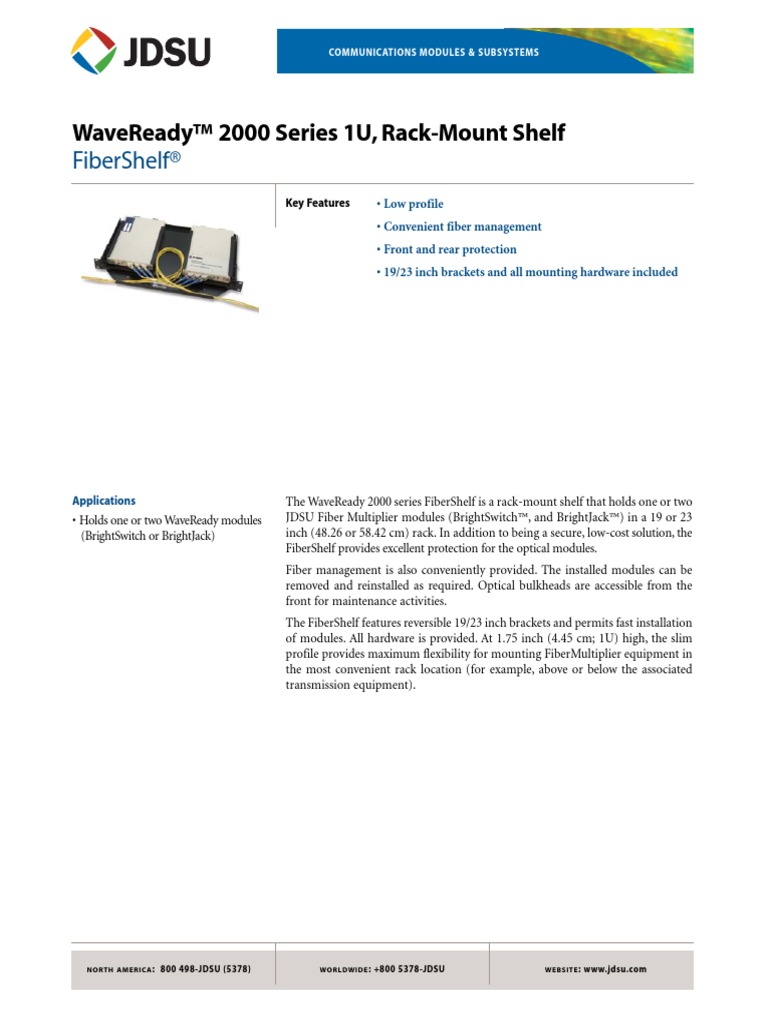 JDSU

COMMUNICATIONS MODULES & SUBSYSTEMS

WaveReady™ 2000 Series 1U, Rack-Mount Shelf
FiberShelf®

Key Features
• Low profile
• Convenient fiber management
• Front and rear protection
• 19/23 inch brackets and all mounting hardware included

Applications
• Holds one or two WaveReady modules (BrightSwitch or BrightJack)

The WaveReady 2000 series FiberShelf is a rack-mount shelf that holds one or two JDSU Fiber Multiplier modules (BrightSwitch™, and BrightJack™) in a 19 or 23 inch (48.26 or 58.42 cm) rack. In addition to being a secure, low-cost solution, the FiberShelf provides excellent protection for the optical modules.

Fiber management is also conveniently provided. The installed modules can be removed and reinstalled as required. Optical bulkheads are accessible from the front for maintenance activities.

The FiberShelf features reversible 19/23 inch brackets and permits fast installation of modules. All hardware is provided. At 1.75 inch (4.45 cm; 1U) high, the slim profile provides maximum flexibility for mounting FiberMultiplier equipment in the most convenient rack location (for example, above or below the associated transmission equipment).

NORTH AMERICA: 800 498-JDSU (5378)
WORLDWIDE: +800 5378-JDSU
WEBSITE: www.jdsu.com